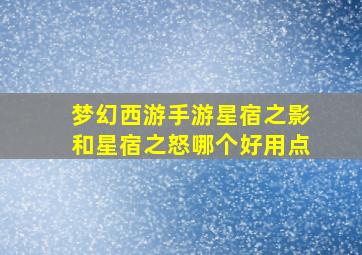 梦幻西游手游星宿之影和星宿之怒哪个好用点